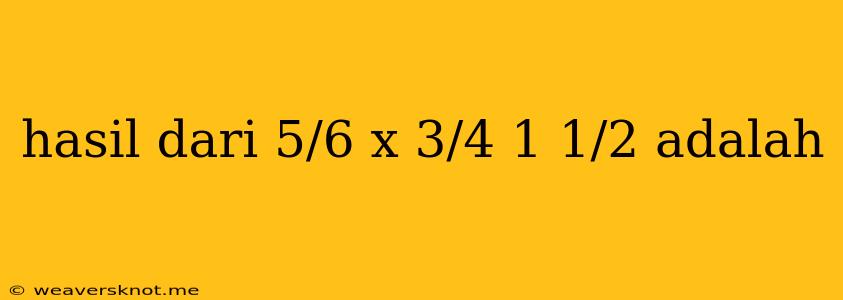 hasil dari 5/6 x 3/4 1 1/2 adalah

© weaversknot.me